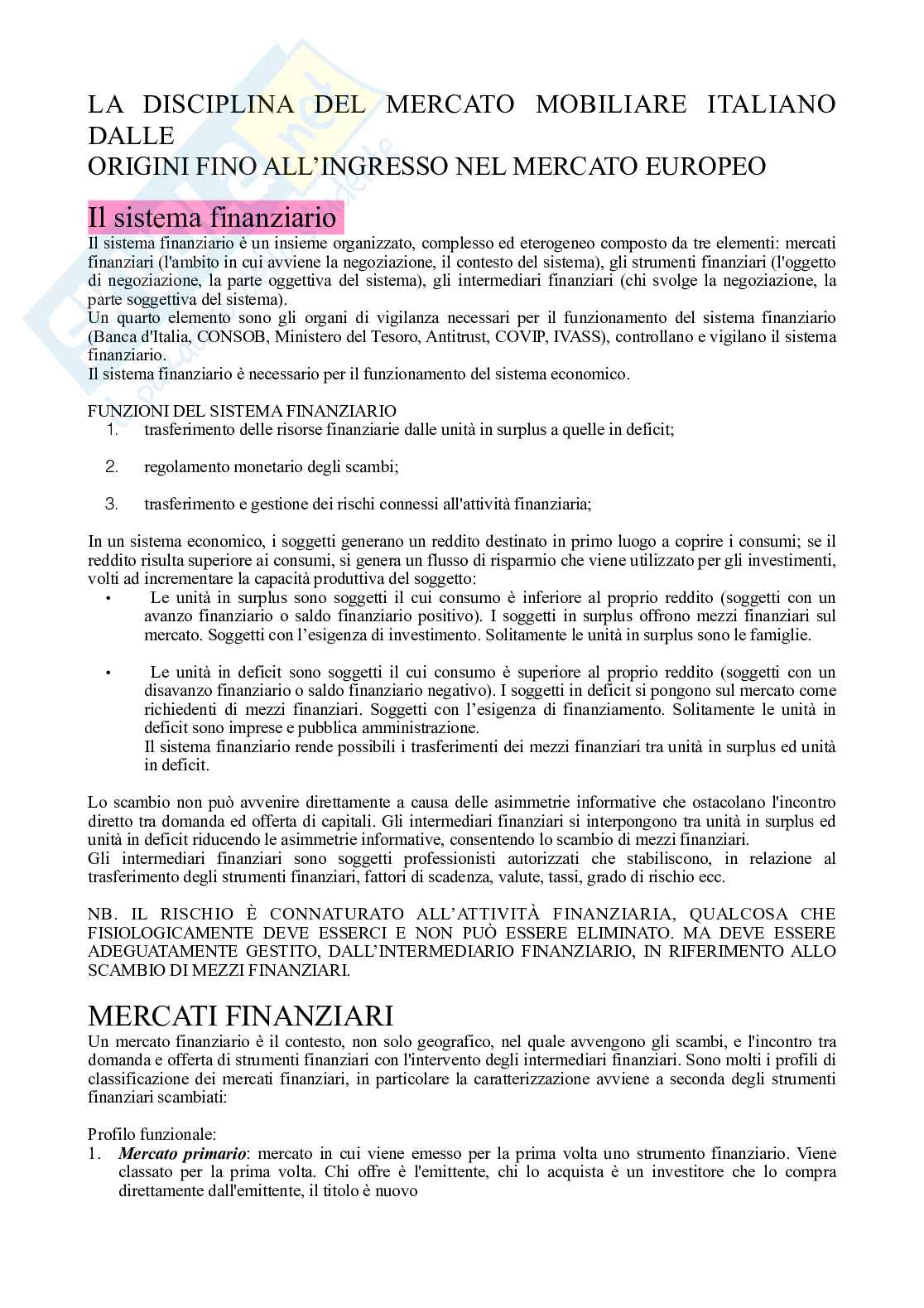 LA DISCIPLINA DEL MERCATO MOBILIARE ITALIANO DALLE
ORIGINI FINO ALL'INGRESSO NEL MERCATO EUROPEO

Il sistema finanziario

Il sistema finanziario è un insieme organizzato, complesso ed eterogeneo composto da tre elementi: mercati finanziari (l'ambito in cui avviene la negoziazione, il contesto del sistema), gli strumenti finanziari (l'oggetto di negoziazione, la parte oggettiva del sistema), gli intermediari finanziari (chi svolge la negoziazione, la parte soggettiva del sistema).
Un quarto elemento sono gli organi di vigilanza necessari per il funzionamento del sistema finanziario (Banca d'Italia, CONSOB, Ministero del Tesoro, Antitrust, COVIP, IVASS), controllano e vigilano il sistema finanziario.
Il sistema finanziario è necessario per il funzionamento del sistema economico.

FUNZIONI DEL SISTEMA FINANZIARIO
1. trasferimento delle risorse finanziarie dalle unità in surplus a quelle in deficit;

2. regolamento monetario degli scambi;

3. trasferimento e gestione dei rischi connessi all'attività finanziaria;

In un sistema economico, i soggetti generano un reddito destinato in primo luogo a coprire i consumi; se il reddito risulta superiore ai consumi, si genera un flusso di risparmio che viene utilizzato per gli investimenti, volti ad incrementare la capacità produttiva del soggetto:
• Le unità in surplus sono soggetti il cui consumo è inferiore al proprio reddito (soggetti con un avanzo finanziario o saldo finanziario positivo). I soggetti in surplus offrono mezzi finanziari sul mercato. Soggetti con l'esigenza di investimento. Solitamente le unità in surplus sono le famiglie.

• Le unità in deficit sono soggetti il cui consumo è superiore al proprio reddito (soggetti con un disavanzo finanziario o saldo finanziario negativo). I soggetti in deficit si pongono sul mercato come richiedenti di mezzi finanziari. Soggetti con l'esigenza di finanziamento. Solitamente le unità in deficit sono imprese e pubblica amministrazione.
Il sistema finanziario rende possibili i trasferimenti dei mezzi finanziari tra unità in surplus ed unità in deficit.

Lo scambio non può avvenire direttamente a causa delle asimmetrie informative che ostacolano l'incontro diretto tra domanda ed offerta di capitali. Gli intermediari finanziari si interpongono tra unità in surplus ed unità in deficit riducendo le asimmetrie informative, consentendo lo scambio di mezzi finanziari.
Gli intermediari finanziari sono soggetti professionisti autorizzati che stabiliscono, in relazione al trasferimento degli strumenti finanziari, fattori di scadenza, valute, tassi, grado di rischio ecc.

NB. IL RISCHIO È CONNATURATO ALL'ATTIVITÀ FINANZIARIA, QUALCOSA CHE FISIOLOGICAMENTE DEVE ESSERCI E NON PUÒ ESSERE ELIMINATO. MA DEVE ESSERE ADEGUATAMENTE GESTITO, DALL'INTERMEDIARIO FINANZIARIO, IN RIFERIMENTO ALLO SCAMBIO DI MEZZI FINANZIARI.

MERCATI FINANZIARI

Un mercato finanziario è il contesto, non solo geografico, nel quale avvengono gli scambi, e l'incontro tra domanda e offerta di strumenti finanziari con l'intervento degli intermediari finanziari. Sono molti i profili di classificazione dei mercati finanziari, in particolare la caratterizzazione avviene a seconda degli strumenti finanziari scambiati:

Profilo funzionale:
1. Mercato primario: mercato in cui viene emesso per la prima volta uno strumento finanziario. Viene classato per la prima volta. Chi offre è l'emittente, chi lo acquista è un investitore che lo compra direttamente dall'emittente, il titolo è nuovo